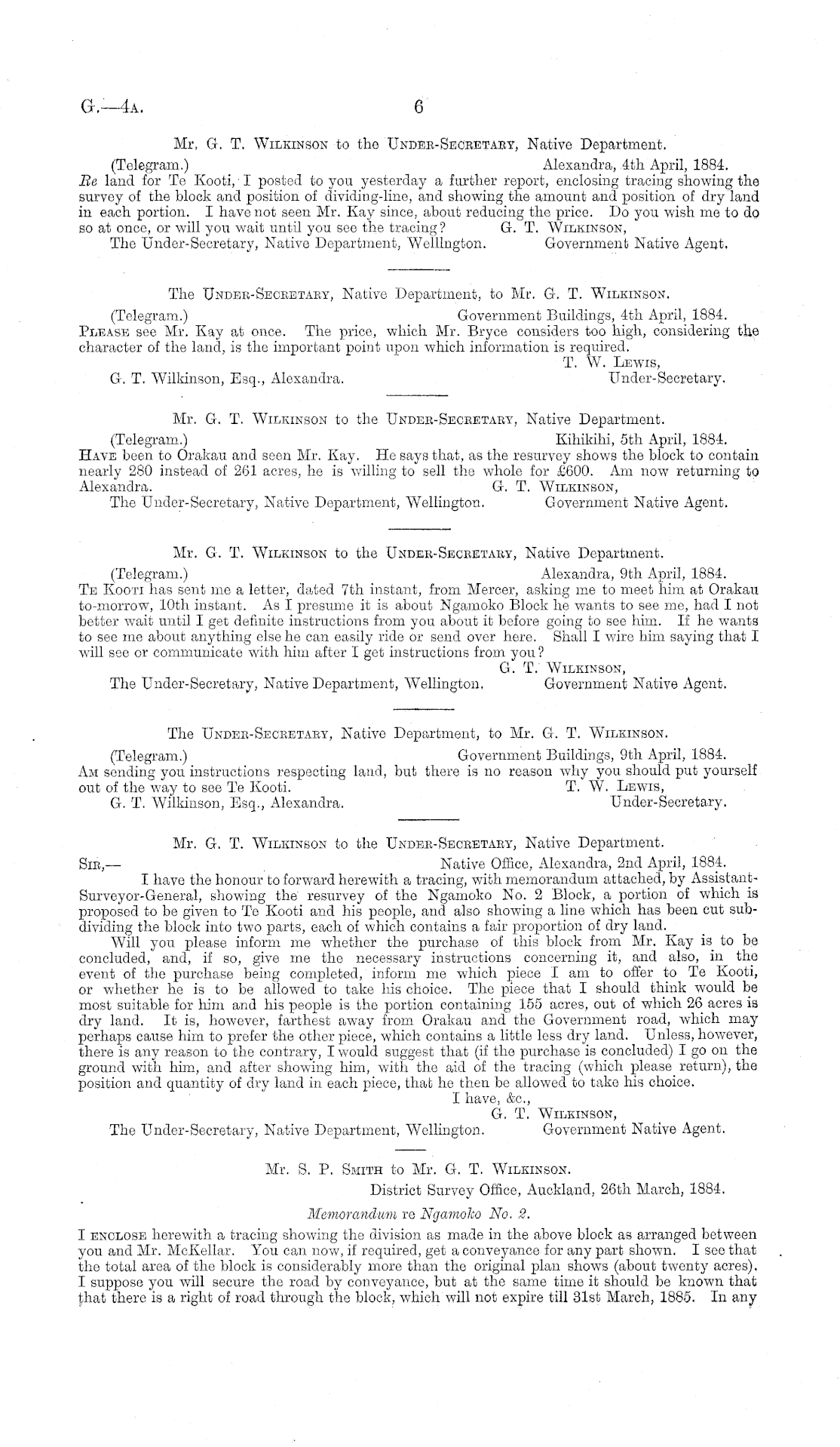 G.—4A. 6

Mr. G. T. Wilkinson to the Under-Secretary, Native Department.

(Telegram.) Alexandra, 4th April, 1884.

Re land for Te Kooti, I posted to you yesterday a further report, enclosing tracing showing the survey of the block and position of dividing-line, and showing the amount and position of dry land in each portion. I have not seen Mr. Kay since, about reducing the price. Do you wish me to do so at once, or will you wait until you see the tracing? G. T. Wilkinson,

The Under-Secretary, Native Department, Wellington. Government Native Agent.

The Under-Secretary, Native Department, to Mr. G. T. Wilkinson.

(Telegram.) Government Buildings, 4th April, 1884.

Please see Mr. Kay at once. The price, which Mr. Bryce considers too high, considering the character of the land, is the important point upon which information is required.

T. W. Lewis,

G. T. Wilkinson, Esq., Alexandra. Under-Secretary.

Mr. G. T. Wilkinson to the Under-Secretary, Native Department.

(Telegram.) Kihikihi, 5th April, 1884.

Have been to Orakau and seen Mr. Kay. He says that, as the resurvey shows the block to contain nearly 280 instead of 261 acres, he is willing to sell the whole for £600. Am now returning to Alexandra. G. T. Wilkinson,

The Under-Secretary, Native Department, Wellington. Government Native Agent.

Mr. G. T. Wilkinson to the Under-Secretary, Native Department.

(Telegram.) Alexandra, 9th April, 1884.

Te Kooti has sent me a letter, dated 7th instant, from Mercer, asking me to meet him at Orakau to-morrow, 10th instant. As I presume it is about Ngamoko Block he wants to see me, had I not better wait until I get definite instructions from you about it before going to see him. If he wants to see me about anything else he can easily ride or send over here. Shall I wire him saying that I will see or communicate with him after I get instructions from you?

G. T. Wilkinson,

The Under-Secretary, Native Department, Wellington. Government Native Agent.

The Under-Secretary, Native Department, to Mr. G. T. Wilkinson.

(Telegram.) Government Buildings, 9th April, 1884.

Am sending you instructions respecting land, but there is no reason why you should put yourself out of the way to see Te Kooti. T. W. Lewis,

G. T. Wilkinson, Esq., Alexandra. Under-Secretary.

Mr. G. T. Wilkinson to the Under-Secretary, Native Department.

Sir,— Native Office, Alexandra, 2nd April, 1884.

I have the honour to forward herewith a tracing, with memorandum attached, by Assistant-Surveyor-General, showing the resurvey of the Ngamoko No. 2 Block, a portion of which is proposed to be given to Te Kooti and his people, and also showing a line which has been cut subdividing the block into two parts, each of which contains a fair proportion of dry land.

Will you please inform me whether the purchase of this block from Mr. Kay is to be concluded, and, if so, give me the necessary instructions concerning it, and also, in the event of the purchase being completed, inform me which piece I am to offer to Te Kooti, or whether he is to be allowed to take his choice. The piece that I should think would be most suitable for him and his people is the portion containing 155 acres, out of which 26 acres is dry land. It is, however, farthest away from Orakau and the Government road, which may perhaps cause him to prefer the other piece, which contains a little less dry land. Unless, however, there is any reason to the contrary, I would suggest that (if the purchase is concluded) I go on the ground with him, and after showing him, with the aid of the tracing (which please return), the position and quantity of dry land in each piece, that he then be allowed to take his choice.

I have, &c.,

G. T. Wilkinson,

The Under-Secretary, Native Department, Wellington. Government Native Agent.

Mr. S. P. Smith to Mr. G. T. Wilkinson.

District Survey Office, Auckland, 26th March, 1884.

Memorandum re Ngamoko No. 2.

I enclose herewith a tracing showing the division as made in the above block as arranged between you and Mr. McKellar. You can now, if required, get a conveyance for any part shown. I see that the total area of the block is considerably more than the original plan shows (about twenty acres). I suppose you will secure the road by conveyance, but at the same time it should be known that that there is a right of road through the block, which will not expire till 31st March, 1885. In any